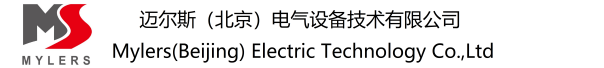 MS
MYLERS
迈尔斯（北京）电气设备技术有限公司
Mylers(Beijing) Electric Technology Co.,Ltd